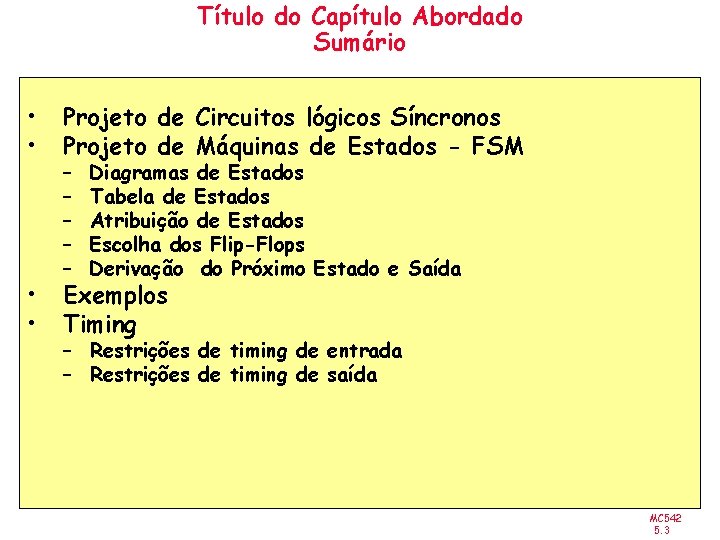 Título do Capítulo Abordado
Sumário

• Projeto de Circuitos lógicos Síncronos
• Projeto de Máquinas de Estados - FSM
– Diagramas de Estados
– Tabela de Estados
– Atribuição de Estados
– Escolha dos Flip-Flops
– Derivação do Próximo Estado e Saída
• Exemplos
• Timing
– Restrições de timing de entrada
– Restrições de timing de saída

MC542
5.3